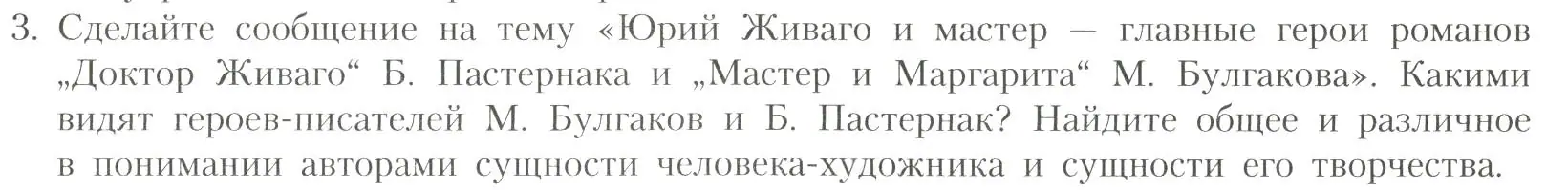 3. Сделайте сообщение на тему «Юрий Живаго и мастер — главные герои романов „Доктор Живаго“ Б. Пастернака и „Мастер и Маргарита“ М. Булгакова». Какими видят героев-писателей М. Булгаков и Б. Пастернак? Найдите общее и различное в понимании авторами сущности человека-художника и сущности его творчества.